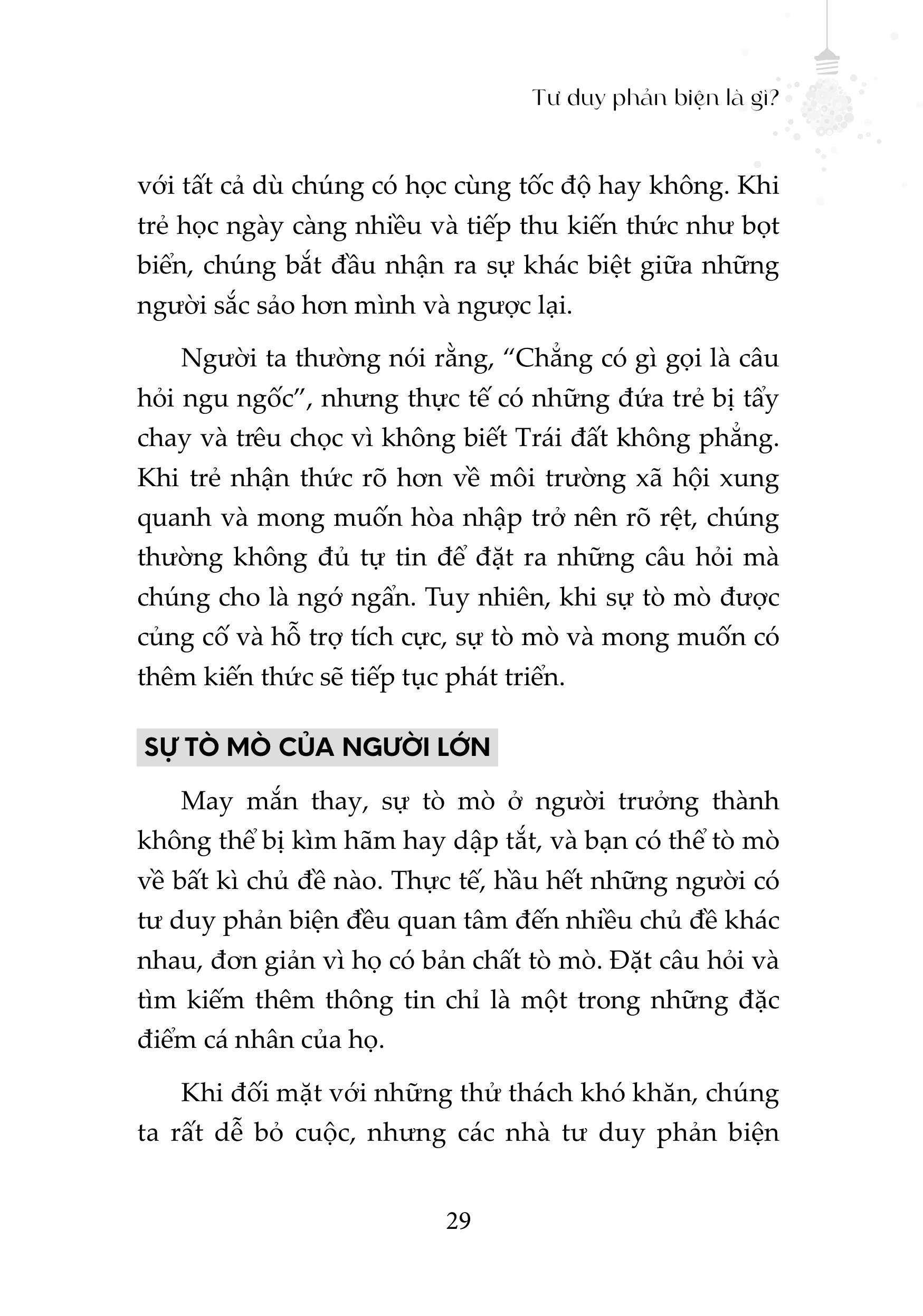 Tư duy phản biện là gì?

với tất cả dù chúng có học cùng tốc độ hay không. Khi trẻ học ngày càng nhiều và tiếp thu kiến thức như bọt biển, chúng bắt đầu nhận ra sự khác biệt giữa những người sắc sảo hơn mình và ngược lại.

Người ta thường nói rằng, "Chẳng có gì gọi là câu hỏi ngu ngốc", nhưng thực tế có những đứa trẻ bị tẩy chay và trêu chọc vì không biết Trái đất không phẳng. Khi trẻ nhận thức rõ hơn về môi trường xã hội xung quanh và mong muốn hòa nhập trở nên rõ rệt, chúng thường không đủ tự tin để đặt ra những câu hỏi mà chúng cho là ngớ ngẩn. Tuy nhiên, khi sự tò mò được củng cố và hỗ trợ tích cực, sự tò mò và mong muốn có thêm kiến thức sẽ tiếp tục phát triển.

SỰ TÒ MÒ CỦA NGƯỜI LỚN

May mắn thay, sự tò mò ở người trưởng thành không thể bị kìm hãm hay dập tắt, và bạn có thể tò mò về bất kì chủ đề nào. Thực tế, hầu hết những người có tư duy phản biện đều quan tâm đến nhiều chủ đề khác nhau, đơn giản vì họ có bản chất tò mò. Đặt câu hỏi và tìm kiếm thêm thông tin chỉ là một trong những đặc điểm cá nhân của họ.

Khi đối mặt với những thử thách khó khăn, chúng ta rất dễ bỏ cuộc, nhưng các nhà tư duy phản biện

29